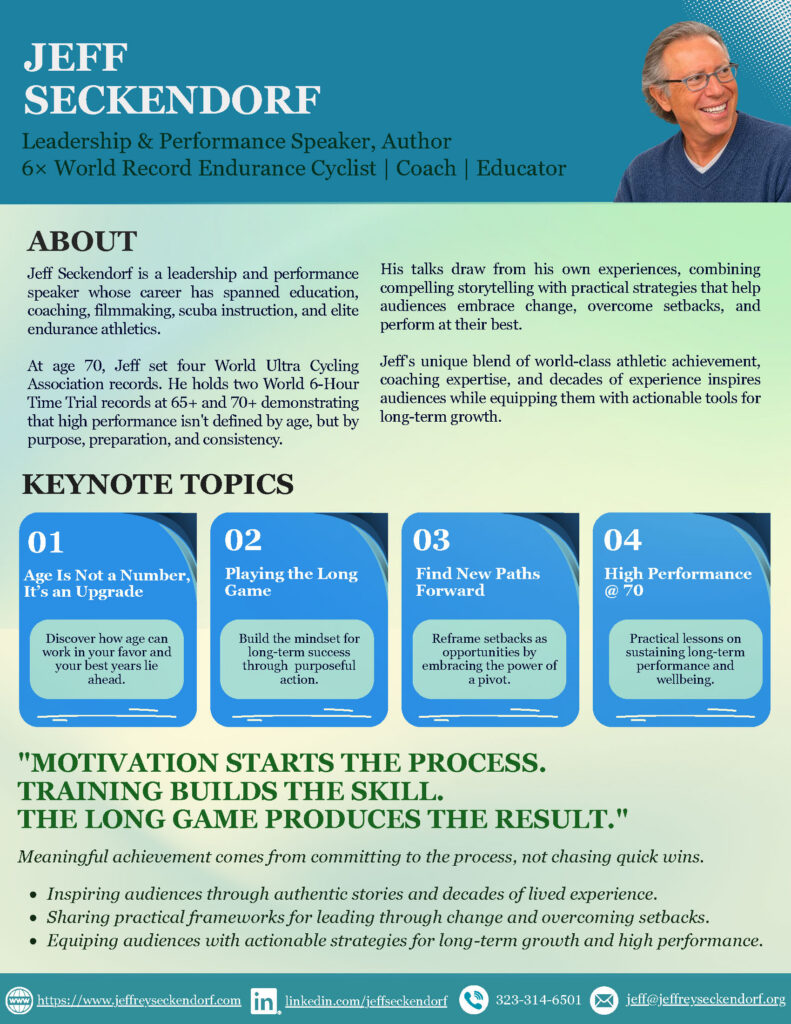 JEFF SECKENDORF

Leadership & Performance Speaker, Author
6× World Record Endurance Cyclist | Coach | Educator

ABOUT

Jeff Seckendorf is a leadership and performance speaker whose career has spanned education, coaching, filmmaking, scuba instruction, and elite endurance athletics.

At age 70, Jeff set four World Ultra Cycling Association records. He holds two World 6-Hour Time Trial records at 65+ and 70+ demonstrating that high performance isn't defined by age, but by purpose, preparation, and consistency.

His talks draw from his own experiences, combining compelling storytelling with practical strategies that help audiences embrace change, overcome setbacks, and perform at their best.

Jeff's unique blend of world-class athletic achievement, coaching expertise, and decades of experience inspires audiences while equipping them with actionable tools for long-term growth.

KEYNOTE TOPICS

01
Age Is Not a Number, It's an Upgrade

Discover how age can work in your favor and your best years lie ahead.

02
Playing the Long Game

Build the mindset for long-term success through purposeful action.

03
Find New Paths Forward

Reframe setbacks as opportunities by embracing the power of a pivot.

04
High Performance @ 70

Practical lessons on sustaining long-term performance and wellbeing.

"MOTIVATION STARTS THE PROCESS.
TRAINING BUILDS THE SKILL.
THE LONG GAME PRODUCES THE RESULT."

Meaningful achievement comes from committing to the process, not chasing quick wins.

• Inspiring audiences through authentic stories and decades of lived experience.
• Sharing practical frameworks for leading through change and overcoming setbacks.
• Equiping audiences with actionable strategies for long-term growth and high performance.

https://www.jeffreyseckendorf.com linkedin.com/jeffseckendorf 323-314-6501 jeff@jeffreyseckendorf.org